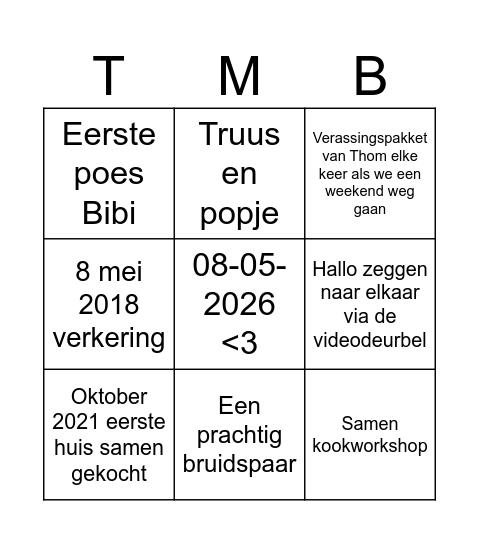 | T | M | B |
|---|---|---|
| Eerste poes Bibi | Truus en popje | Verassingspakket van Thom elke keer als we een weekend weg gaan |
| 8 mei 2018 verkering | 08-05-2026 <3 | Hallo zeggen naar elkaar via de videodeurbel |
| Oktober 2021 eerste huis samen gekocht | Een prachtig bruidspaar | Samen kookworkshop |